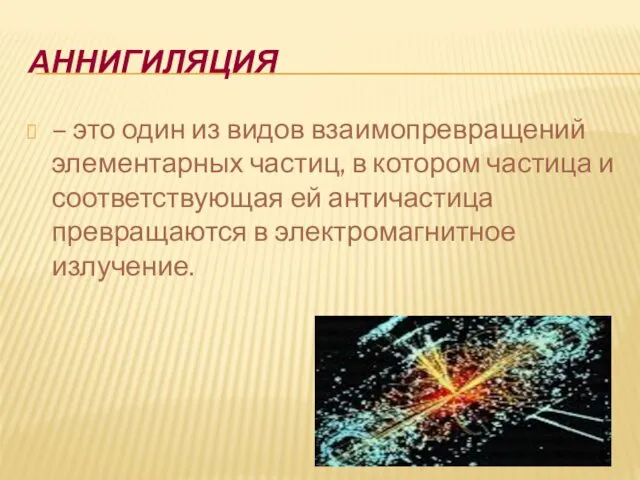 АННИГИЛЯЦИЯ

– это один из видов взаимопревращений элементарных частиц, в котором частица и соответствующая ей античастица превращаются в электромагнитное излучение.